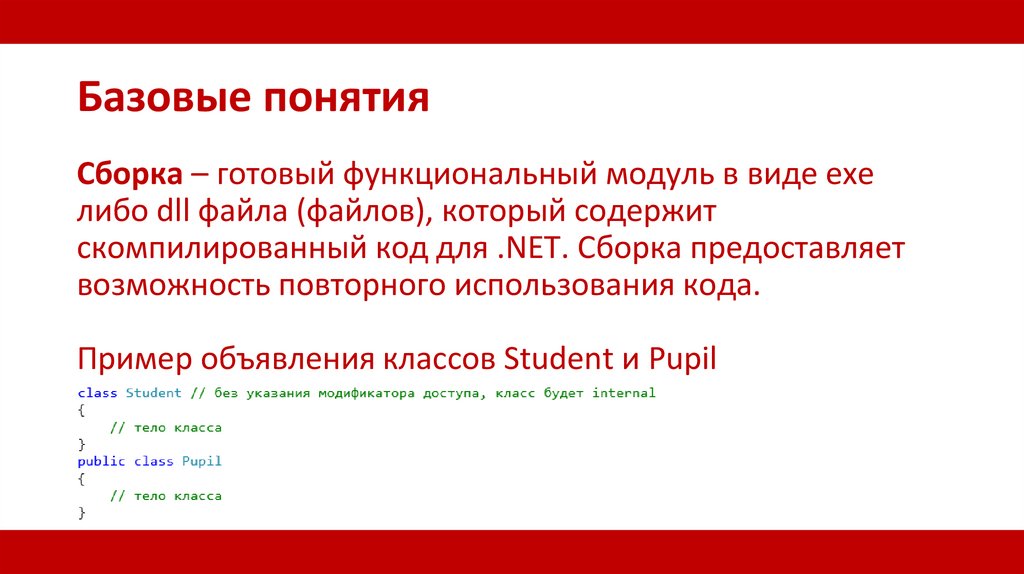 Базовые понятия

Сборка – готовый функциональный модуль в виде exe либо dll файла (файлов), который содержит скомпилированный код для .NET. Сборка предоставляет возможность повторного использования кода.

Пример объявления классов Student и Pupil

class Student // без указания модификатора доступа, класс будет internal
{
    // тело класса
}
public class Pupil
{
    // тело класса
}